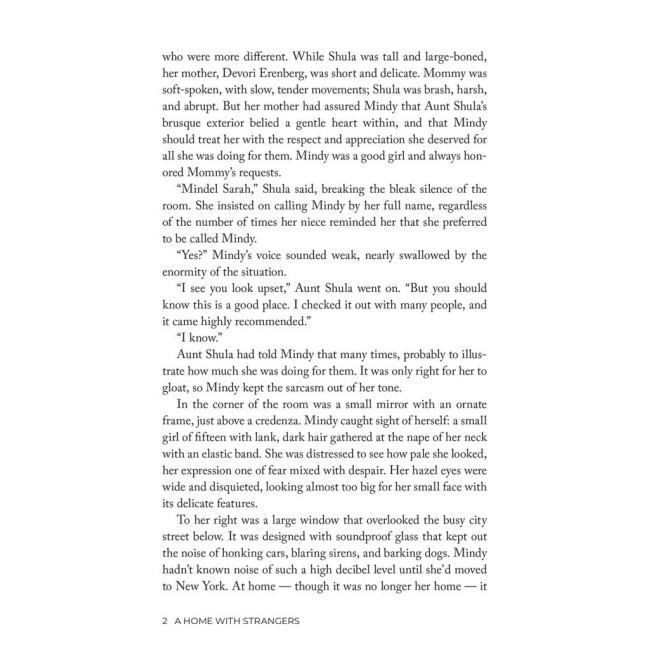 who were more different. While Shula was tall and large-boned, her mother, Devori Erenberg, was short and delicate. Mommy was soft-spoken, with slow, tender movements; Shula was brash, harsh, and abrupt. But her mother had assured Mindy that Aunt Shula's brusque exterior belied a gentle heart within, and that Mindy should treat her with the respect and appreciation she deserved for all she was doing for them. Mindy was a good girl and always honored Mommy's requests.

"Mindel Sarah," Shula said, breaking the bleak silence of the room. She insisted on calling Mindy by her full name, regardless of the number of times her niece reminded her that she preferred to be called Mindy.

"Yes?" Mindy's voice sounded weak, nearly swallowed by the enormity of the situation.

"I see you look upset," Aunt Shula went on. "But you should know this is a good place. I checked it out with many people, and it came highly recommended."

"I know."

Aunt Shula had told Mindy that many times, probably to illustrate how much she was doing for them. It was only right for her to gloat, so Mindy kept the sarcasm out of her tone.

In the corner of the room was a small mirror with an ornate frame, just above a credenza. Mindy caught sight of herself: a small girl of fifteen with lank, dark hair gathered at the nape of her neck with an elastic band. She was distressed to see how pale she looked, her expression one of fear mixed with despair. Her hazel eyes were wide and disquieted, looking almost too big for her small face with its delicate features.

To her right was a large window that overlooked the busy city street below. It was designed with soundproof glass that kept out the noise of honking cars, blaring sirens, and barking dogs. Mindy hadn't known noise of such a high decibel level until she'd moved to New York. At home — though it was no longer her home — it

2 A HOME WITH STRANGERS